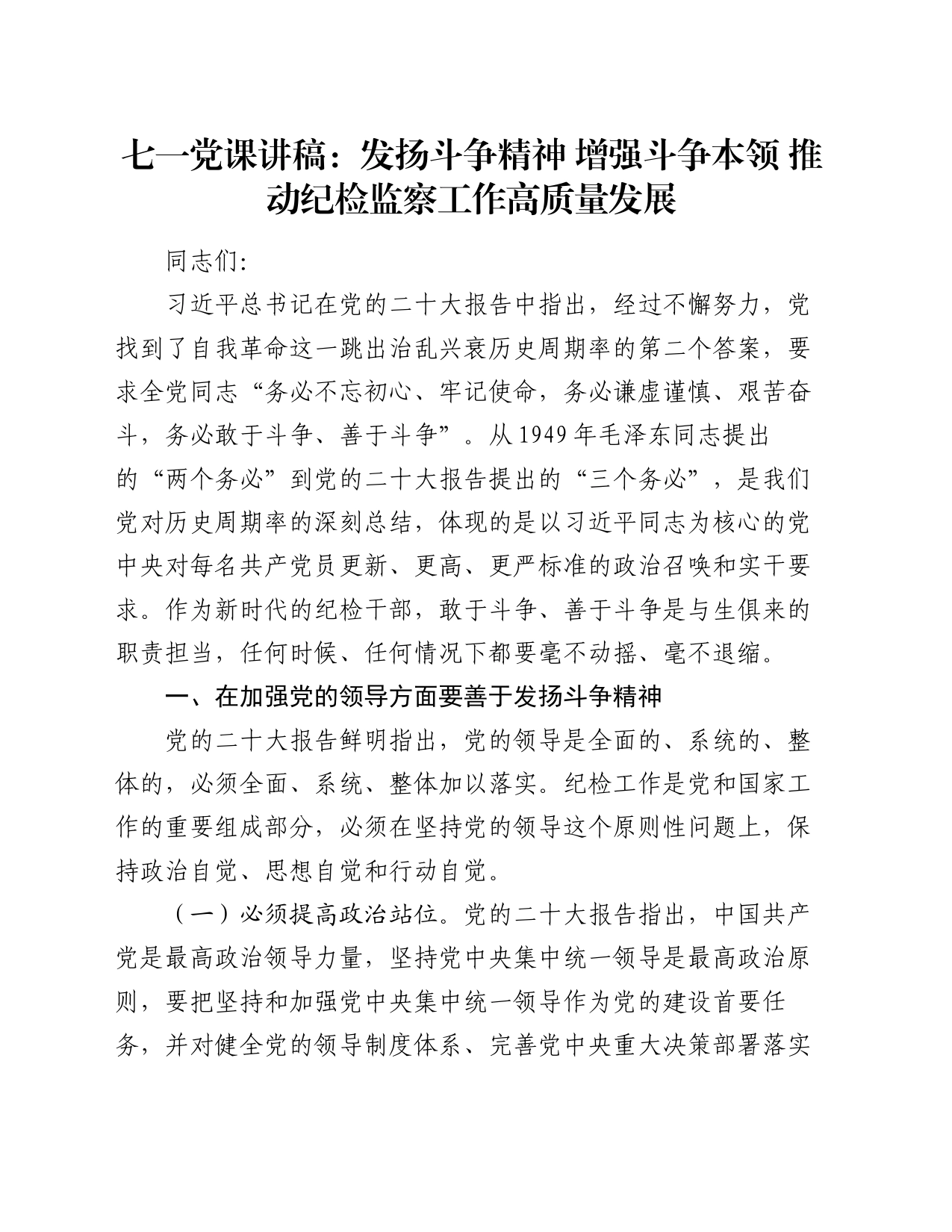 七一党课讲稿：发扬斗争精神 增强斗争本领 推动纪检监察工作高质量发展

同志们:

习近平总书记在党的二十大报告中指出，经过不懈努力，党找到了自我革命这一跳出治乱兴衰历史周期率的第二个答案，要求全党同志“务必不忘初心、牢记使命，务必谦虚谨慎、艰苦奋斗，务必敢于斗争、善于斗争”。从1949年毛泽东同志提出的“两个务必”到党的二十大报告提出的“三个务必”，是我们党对历史周期率的深刻总结，体现的是以习近平同志为核心的党中央对每名共产党员更新、更高、更严标准的政治召唤和实干要求。作为新时代的纪检干部，敢于斗争、善于斗争是与生俱来的职责担当，任何时候、任何情况下都要毫不动摇、毫不退缩。

一、在加强党的领导方面要善于发扬斗争精神

党的二十大报告鲜明指出，党的领导是全面的、系统的、整体的，必须全面、系统、整体加以落实。纪检工作是党和国家工作的重要组成部分，必须在坚持党的领导这个原则性问题上，保持政治自觉、思想自觉和行动自觉。

（一）必须提高政治站位。党的二十大报告指出，中国共产党是最高政治领导力量，坚持党中央集中统一领导是最高政治原则，要把坚持和加强党中央集中统一领导作为党的建设首要任务，并对健全党的领导制度体系、完善党中央重大决策部署落实